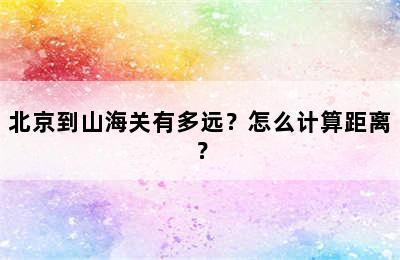 北京到山海关有多远？怎么计算距离？